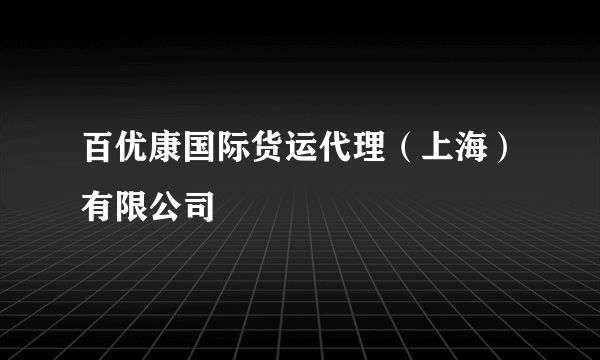 百优康国际货运代理（上海）有限公司